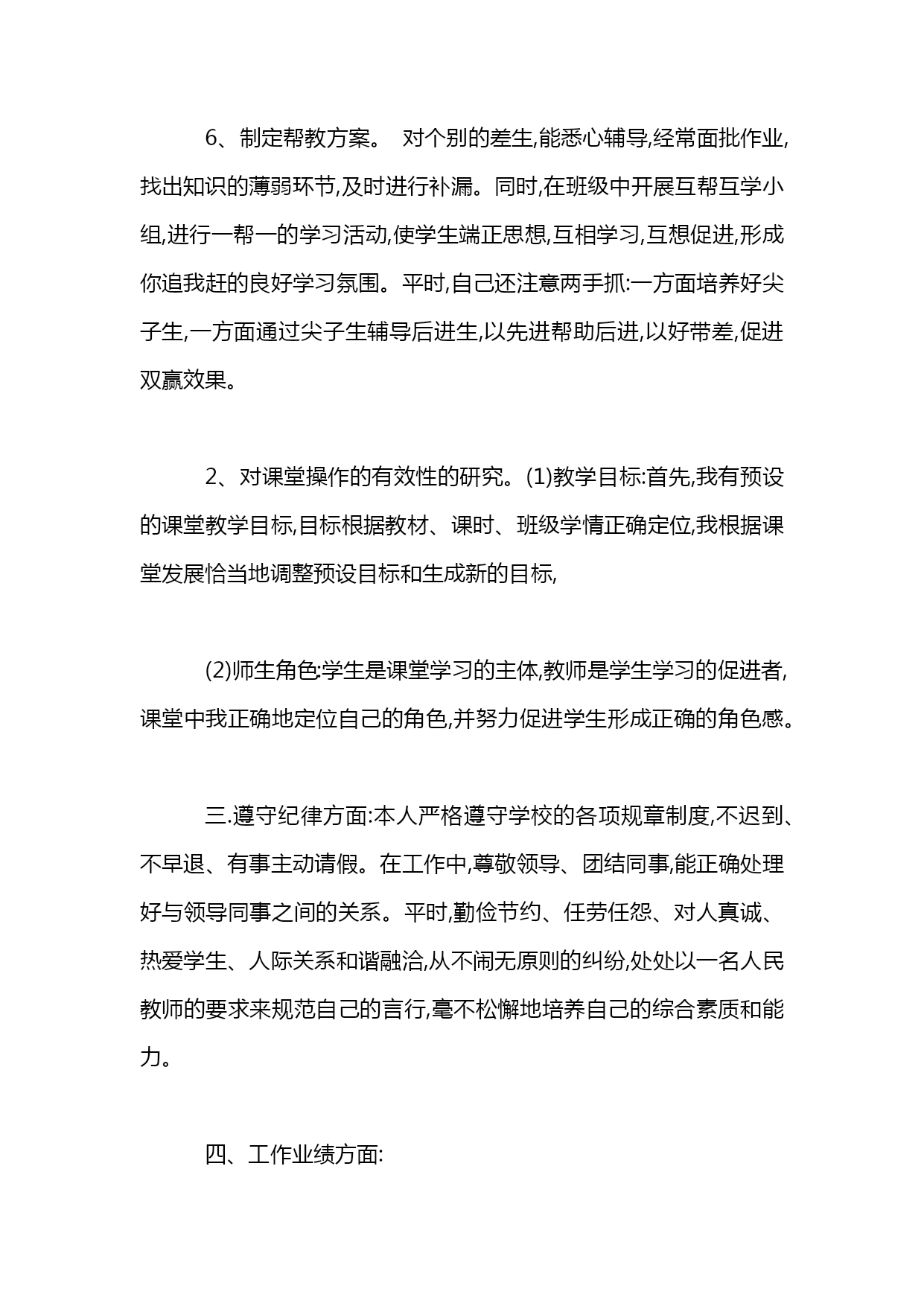 6、制定帮教方案。 对个别的差生,能悉心辅导,经常面批作业,找出知识的薄弱环节,及时进行补漏。同时,在班级中开展互帮互学小组,进行一帮一的学习活动,使学生端正思想,互相学习,互想促进,形成你追我赶的良好学习氛围。平时,自己还注意两手抓:一方面培养好尖子生,一方面通过尖子生辅导后进生,以先进帮助后进,以好带差,促进双赢效果。

2、对课堂操作的有效性的研究。(1)教学目标:首先,我有预设的课堂教学目标,目标根据教材、课时、班级学情正确定位,我根据课堂发展恰当地调整预设目标和生成新的目标,

(2)师生角色:学生是课堂学习的主体,教师是学生学习的促进者,课堂中我正确地定位自己的角色,并努力促进学生形成正确的角色感。

三.遵守纪律方面:本人严格遵守学校的各项规章制度,不迟到、不早退、有事主动请假。在工作中,尊敬领导、团结同事,能正确处理好与领导同事之间的关系。平时,勤俭节约、任劳任怨、对人真诚、热爱学生、人际关系和谐融洽,从不闹无原则的纠纷,处处以一名人民教师的要求来规范自己的言行,毫不松懈地培养自己的综合素质和能力。

四、工作业绩方面: